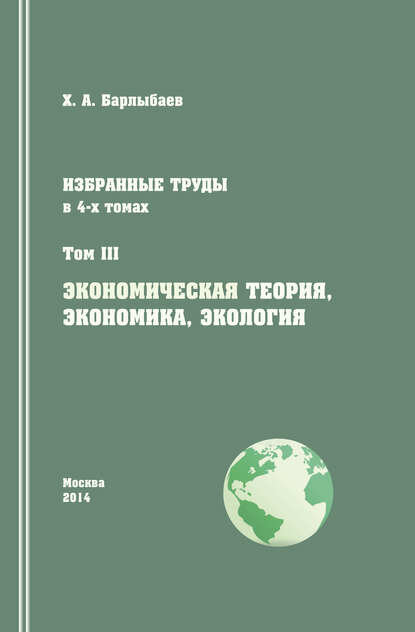 Х. А. Барлыбаев

ИЗБРАННЫЕ ТРУДЫ
в 4-х томах

Том III

ЭКОНОМИЧЕСКАЯ ТЕОРИЯ, ЭКОНОМИКА, ЭКОЛОГИЯ

Москва
2014